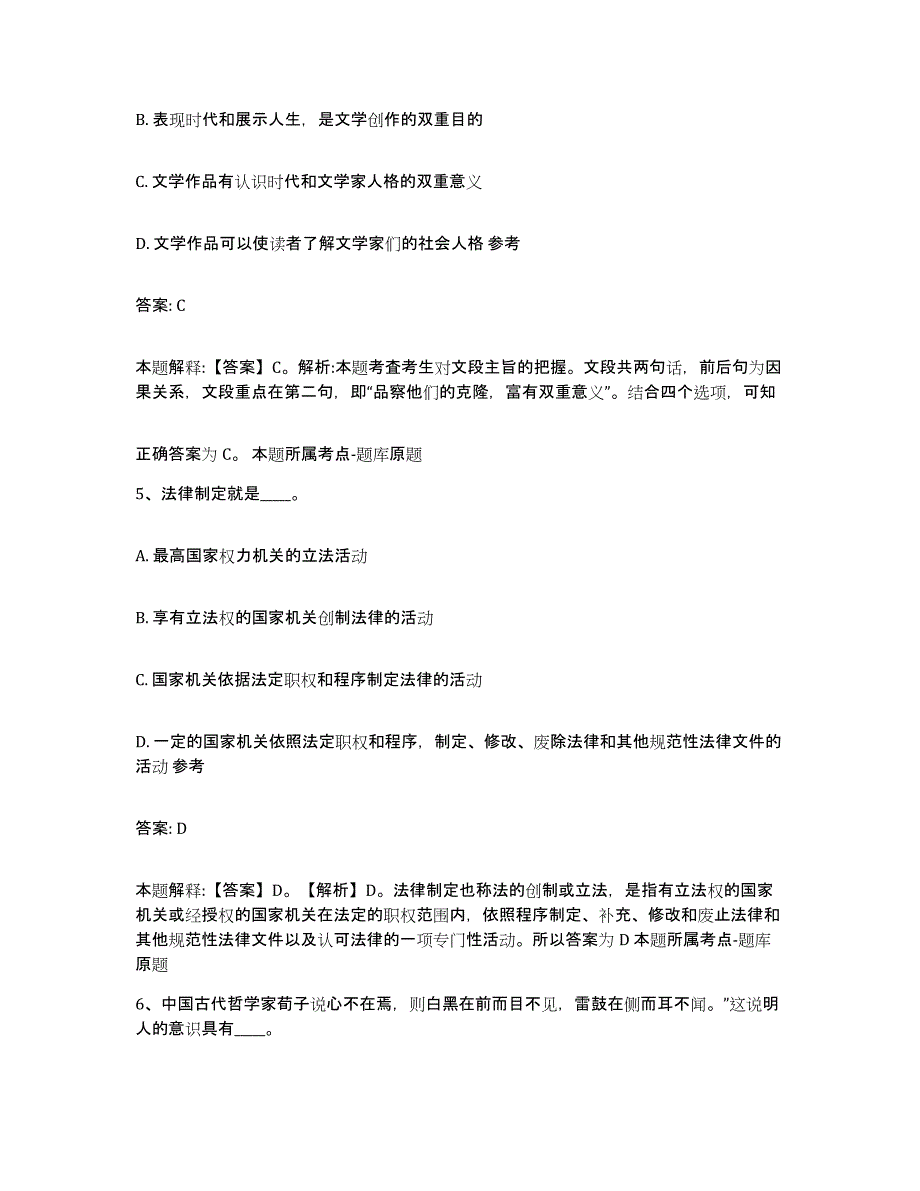 B. 表现时代和展示人生，是文学创作的双重目的

C. 文学作品有认识时代和文学家人格的双重意义

D. 文学作品可以使读者了解文学家们的社会人格 参考

答案: C

本题解释:【答案】C。解析:本题考查考生对文段主旨的把握。文段共两句话，前后句为因果关系，文段重点在第二句，即“品察他们的克隆，富有双重意义”。结合四个选项，可知

正确答案为 C。 本题所属考点-题库原题

5、法律制定就是____。

A. 最高国家权力机关的立法活动

B. 享有立法权的国家机关创制法律的活动

C. 国家机关依据法定职权和程序制定法律的活动

D. 一定的国家机关依照法定职权和程序，制定、修改、废除法律和其他规范性法律文件的活动 参考

答案: D

本题解释:【答案】D。【解析】D。法律制定也称法的创制或立法，是指有立法权的国家机关或经授权的国家机关在法定的职权范围内，依照程序制定、补充、修改和废止法律和其他规范性法律文件以及认可法律的一项专门性活动。所以答案为 D 本题所属考点-题库原题

6、中国古代哲学家荀子说心不在焉，则白黑在前而目不见，雷鼓在侧而耳不闻。”这说明人的意识具有____。